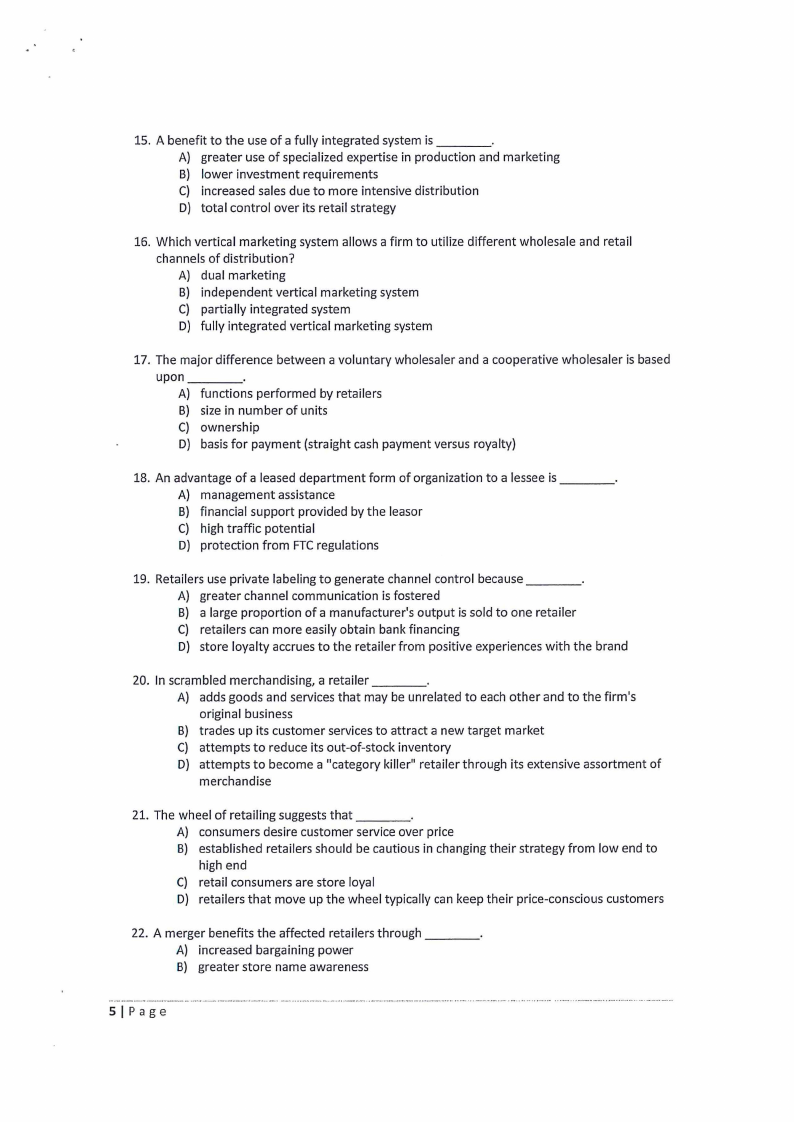 15. A benefit to the use of a fully integrated system is ________.
A) greater use of specialized expertise in production and marketing
B) lower investment requirements
C) increased sales due to more intensive distribution
D) total control over its retail strategy

16. Which vertical marketing system allows a firm to utilize different wholesale and retail channels of distribution?
A) dual marketing
B) independent vertical marketing system
C) partially integrated system
D) fully integrated vertical marketing system

17. The major difference between a voluntary wholesaler and a cooperative wholesaler is based upon ________.
A) functions performed by retailers
B) size in number of units
C) ownership
D) basis for payment (straight cash payment versus royalty)

18. An advantage of a leased department form of organization to a lessee is ________.
A) management assistance
B) financial support provided by the leasor
C) high traffic potential
D) protection from FTC regulations

19. Retailers use private labeling to generate channel control because ________.
A) greater channel communication is fostered
B) a large proportion of a manufacturer's output is sold to one retailer
C) retailers can more easily obtain bank financing
D) store loyalty accrues to the retailer from positive experiences with the brand

20. In scrambled merchandising, a retailer ________.
A) adds goods and services that may be unrelated to each other and to the firm's original business
B) trades up its customer services to attract a new target market
C) attempts to reduce its out-of-stock inventory
D) attempts to become a "category killer" retailer through its extensive assortment of merchandise

21. The wheel of retailing suggests that ________.
A) consumers desire customer service over price
B) established retailers should be cautious in changing their strategy from low end to high end
C) retail consumers are store loyal
D) retailers that move up the wheel typically can keep their price-conscious customers

22. A merger benefits the affected retailers through ________.
A) increased bargaining power
B) greater store name awareness

5 | P a g e